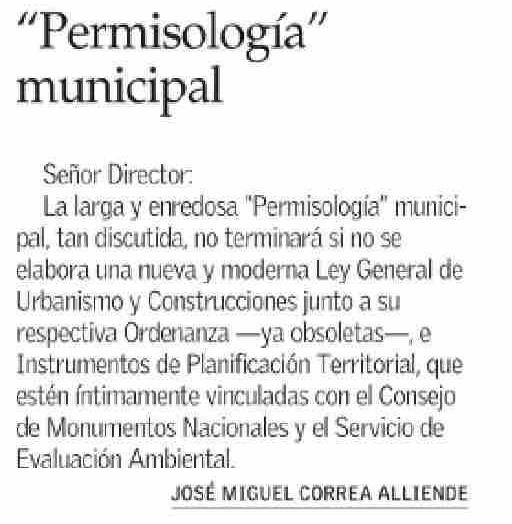 "Permisología" municipal

Señor Director:

La larga y enredosa "Permisología" municipal, tan discutida, no terminará si no se elabora una nueva y moderna Ley General de Urbanismo y Construcciones junto a su respectiva Ordenanza —ya obsoletas—, e Instrumentos de Planificación Territorial, que estén íntimamente vinculadas con el Consejo de Monumentos Nacionales y el Servicio de Evaluación Ambiental.

JOSÉ MIGUEL CORREA ALLIENDE